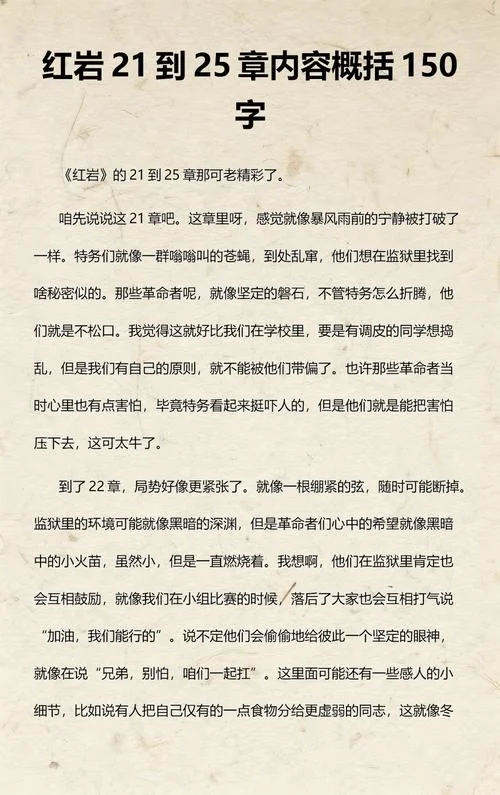 红岩 21 到 25 章内容概括 150 字

《红岩》的 21 到 25 章那可老精彩了。

咱先说说这 21 章吧。这章里呀，感觉就像暴风雨前的宁静被打破了一样。特务们就像一群嗡嗡叫的苍蝇，到处乱窜，他们想在监狱里找到啥秘密似的。那些革命者呢，就像坚定的磐石，不管特务怎么折腾，他们就是不松口。我觉得这就好比我们在学校里，要是有调皮的同学想捣乱，但是我们有自己的原则，就不能被他们带偏了。也许那些革命者当时心里也有点害怕，毕竟特务看起来挺吓人的，但是他们就是能把害怕压下去，这可太牛了。

到了 22 章，局势好像更紧张了。就像一根绷紧的弦，随时可能断掉。监狱里的环境可能就像黑暗的深渊，但是革命者们心中的希望就像黑暗中的小火苗，虽然小，但是一直燃烧着。我想啊，他们在监狱里肯定也会互相鼓励，就像我们在小组比赛的时候，落后了大家也会互相打气说“加油，我们能行的”。说不定他们会偷偷地给彼此一个坚定的眼神，就像在说“兄弟，别怕，咱们一起扛”。这里面可能还有一些感人的小细节，比如说有人把自己仅有的一点食物分给更虚弱的同志，这就像冬